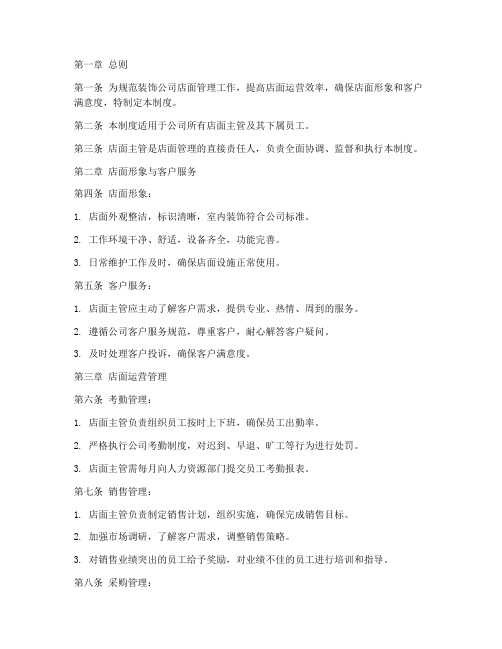 第一章 总则

第一条 为规范装饰公司店面管理工作，提高店面运营效率，确保店面形象和客户满意度，特制定本制度。

第二条 本制度适用于公司所有店面主管及其下属员工。

第三条 店面主管是店面管理的直接责任人，负责全面协调、监督和执行本制度。

第二章 店面形象与客户服务

第四条 店面形象：

1. 店面外观整洁，标识清晰，室内装饰符合公司标准。

2. 工作环境干净、舒适，设备齐全，功能完善。

3. 日常维护工作及时，确保店面设施正常使用。

第五条 客户服务：

1. 店面主管应主动了解客户需求，提供专业、热情、周到的服务。

2. 遵循公司客户服务规范，尊重客户，耐心解答客户疑问。

3. 及时处理客户投诉，确保客户满意度。

第三章 店面运营管理

第六条 考勤管理：

1. 店面主管负责组织员工按时上下班，确保员工出勤率。

2. 严格执行公司考勤制度，对迟到、早退、旷工等行为进行处罚。

3. 店面主管需每月向人力资源部门提交员工考勤报表。

第七条 销售管理：

1. 店面主管负责制定销售计划，组织实施，确保完成销售目标。

2. 加强市场调研，了解客户需求，调整销售策略。

3. 对销售业绩突出的员工给予奖励，对业绩不佳的员工进行培训和指导。

第八条 采购管理：